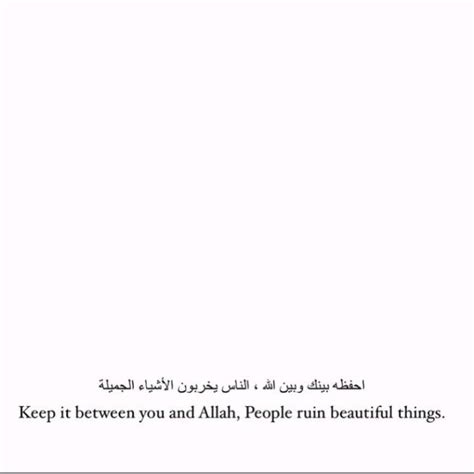 احفظه بينك وبين الله ، الناس يخربون الأشياء الجميلة

Keep it between you and Allah, People ruin beautiful things.